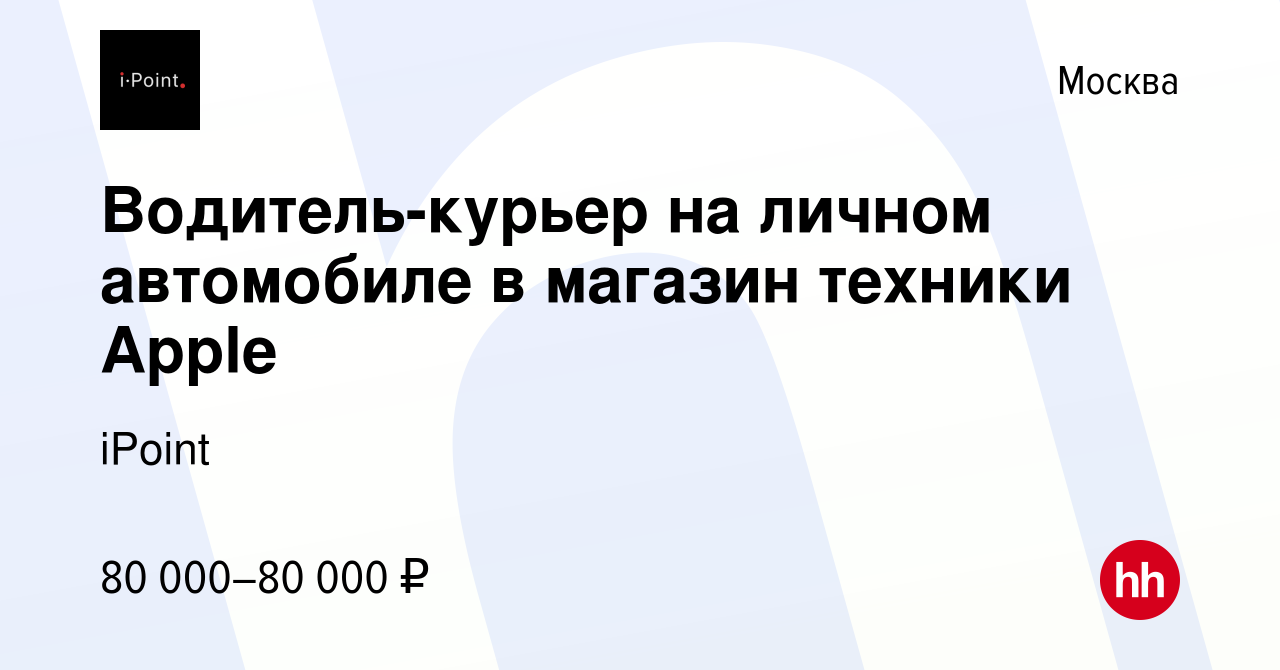 i·Point.

Москва

Водитель-курьер на личном автомобиле в магазин техники Apple

iPoint

80 000–80 000 ₽

hh